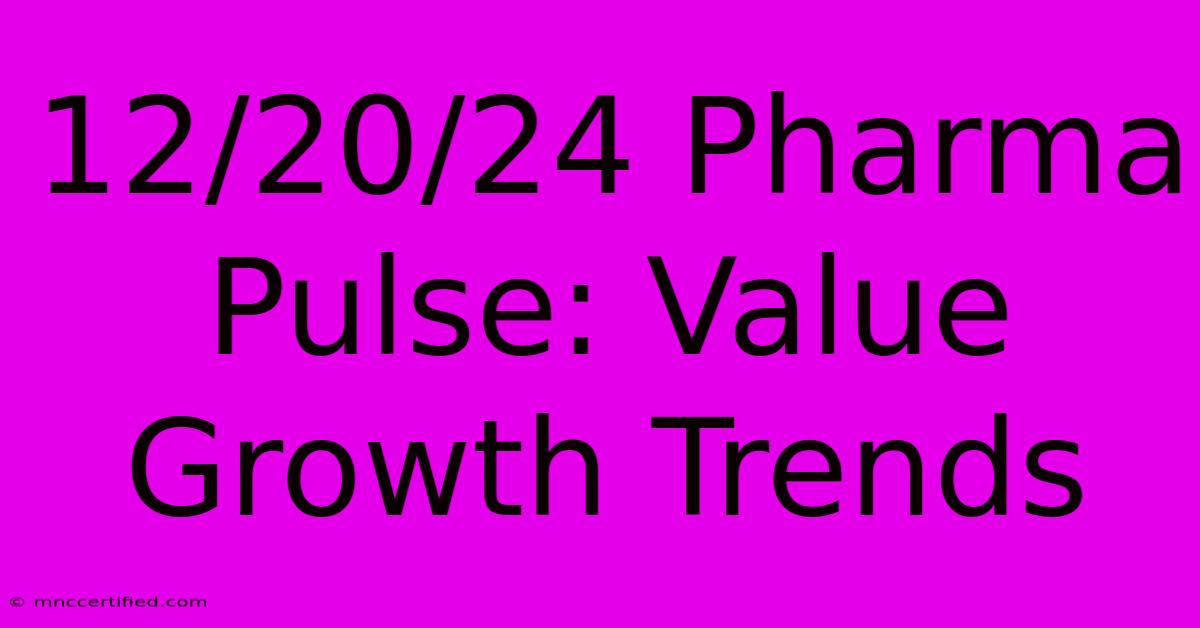 12/20/24 Pharma Pulse: Value Growth Trends

© mnccertified.com